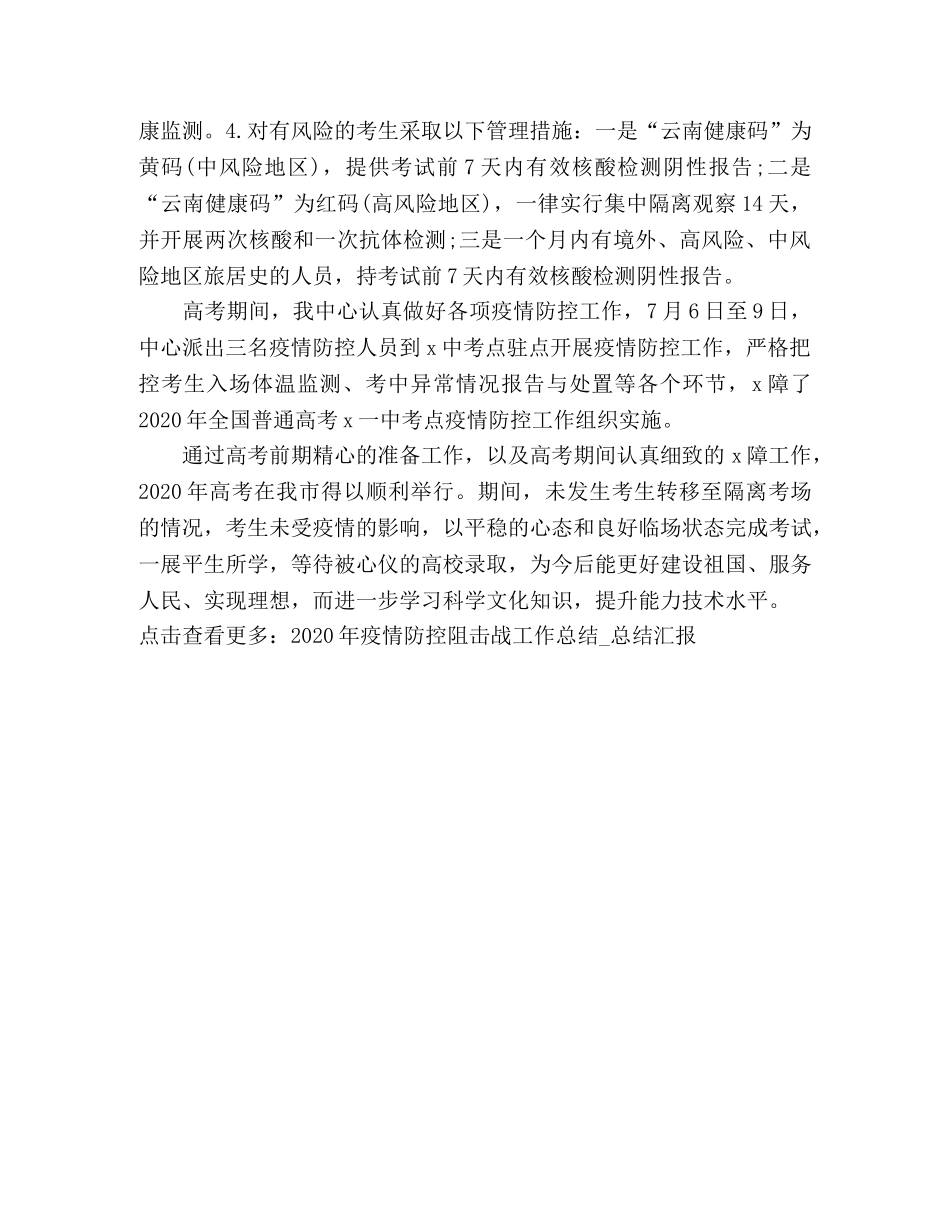 康监测。4.对有风险的考生采取以下管理措施：一是“云南健康码”为黄码(中风险地区)，提供考试前7天内有效核酸检测阴性报告;二是“云南健康码”为红码(高风险地区)，一律实行集中隔离观察14天，并开展两次核酸和一次抗体检测;三是一个月内有境外、高风险、中风险地区旅居史的人员，持考试前7天内有效核酸检测阴性报告。

高考期间，我中心认真做好各项疫情防控工作，7月6日至9日，中心派出三名疫情防控人员到x中考点驻点开展疫情防控工作，严格把控考生入场体温监测、考中异常情况报告与处置等各个环节，x障了2020年全国普通高考x一中考点疫情防控工作组织实施。

通过高考前期精心的准备工作，以及高考期间认真细致的x障工作，2020年高考在我市得以顺利举行。期间，未发生考生转移至隔离考场的情况，考生未受疫情的影响，以平稳的心态和良好临场状态完成考试，一展平生所学，等待被心仪的高校录取，为今后能更好建设祖国、服务人民、实现理想，而进一步学习科学文化知识，提升能力技术水平。
点击查看更多：2020年疫情防控阻击战工作总结_总结汇报